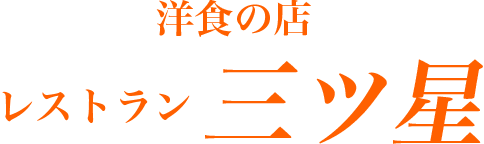 洋食の店

レストラン 三ツ星